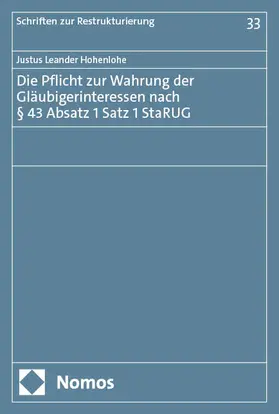 Schriften zur Restrukturierung

33

Justus Leander Hohenlohe

Die Pflicht zur Wahrung der Gläubigerinteressen nach § 43 Absatz 1 Satz 1 StaRUG

Nomos